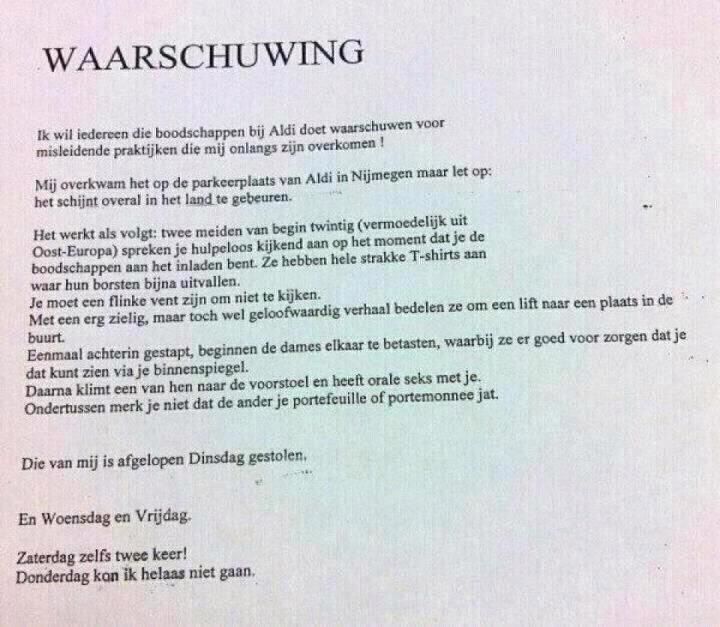 WAARSCHUWING

Ik wil iedereen die boodschappen bij Aldi doet waarschuwen voor misleidende praktijken die mij onlangs zijn overkomen !

Mij overkwam het op de parkeerplaats van Aldi in Nijmegen maar let op: het schijnt overal in het land te gebeuren.

Het werkt als volgt: twee meiden van begin twintig (vermoedelijk uit Oost-Europa) spreken je hulpeloos kijkend aan op het moment dat je de boodschappen aan het inladen bent. Ze hebben hele strakke T-shirts aan waar hun borsten bijna uitvallen.
Je moet een flinke vent zijn om niet te kijken.
Met een erg zielig, maar toch wel geloofwaardig verhaal bedelen ze om een lift naar een plaats in de buurt.
Eenmaal achterin gestapt, beginnen de dames elkaar te betasten, waarbij ze er goed voor zorgen dat je dat kunt zien via je binnenspiegel.
Daarna klimt een van hen naar de voorstoel en heeft orale seks met je.
Ondertussen merk je niet dat de ander je portefeuille of portemonnee jat.

Die van mij is afgelopen Dinsdag gestolen.

En Woensdag en Vrijdag.

Zaterdag zelfs twee keer!
Donderdag kon ik helaas niet gaan.